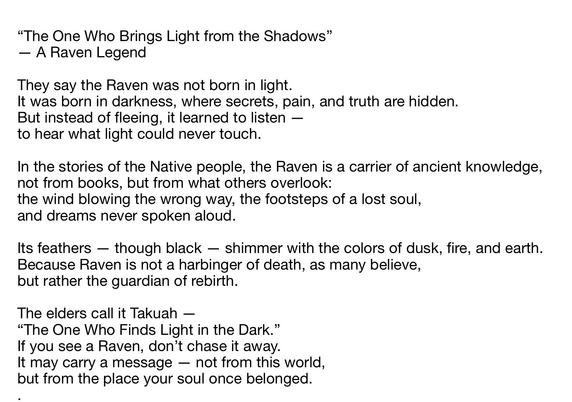 “The One Who Brings Light from the Shadows”
— A Raven Legend

They say the Raven was not born in light.
It was born in darkness, where secrets, pain, and truth are hidden.
But instead of fleeing, it learned to listen —
to hear what light could never touch.

In the stories of the Native people, the Raven is a carrier of ancient knowledge,
not from books, but from what others overlook:
the wind blowing the wrong way, the footsteps of a lost soul,
and dreams never spoken aloud.

Its feathers — though black — shimmer with the colors of dusk, fire, and earth.
Because Raven is not a harbinger of death, as many believe,
but rather the guardian of rebirth.

The elders call it Takuah —
“The One Who Finds Light in the Dark.”
If you see a Raven, don’t chase it away.
It may carry a message — not from this world,
but from the place your soul once belonged.
.